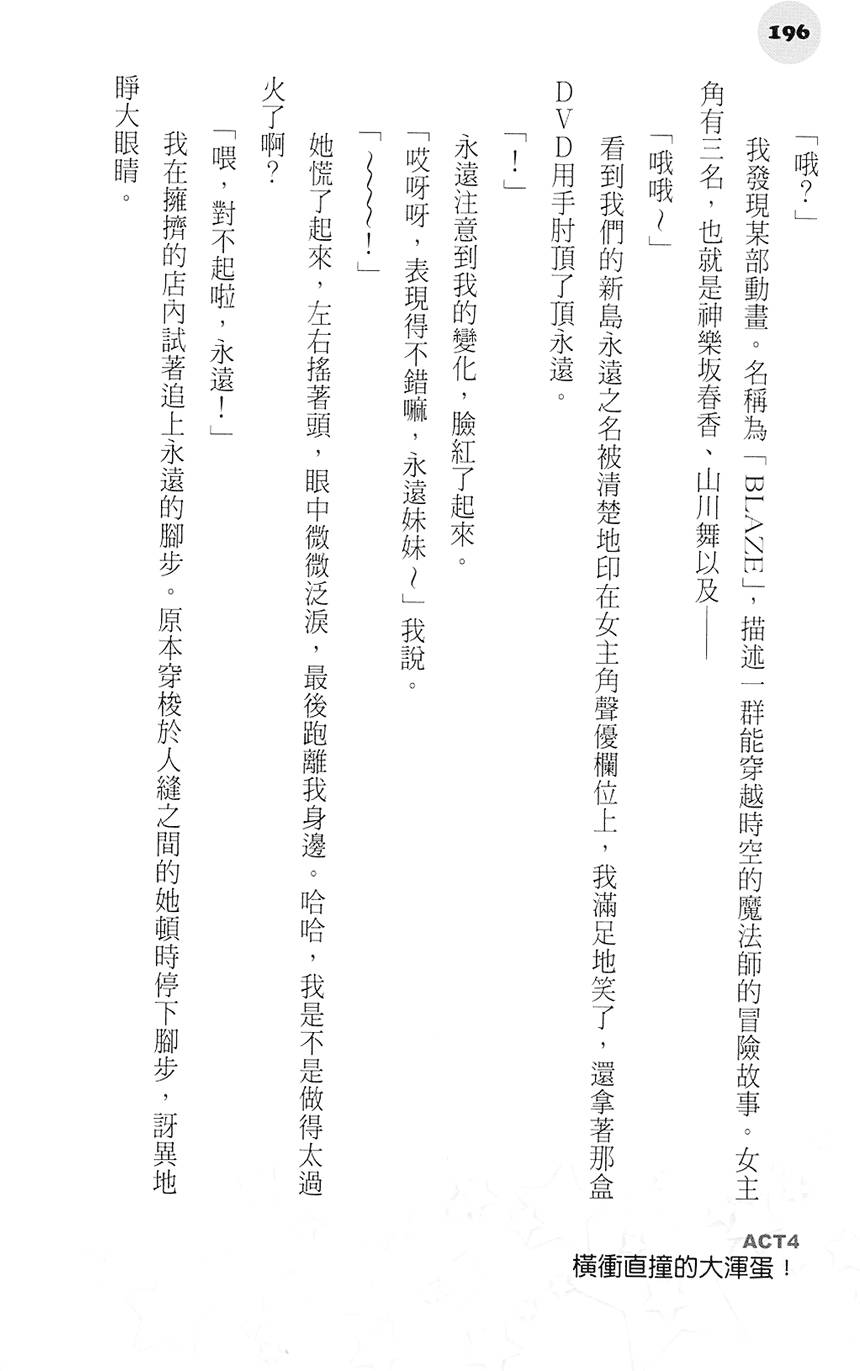 196

「哦？」

我發現某部動畫。名稱為「BLAZE」，描述一群能穿越時空的魔法師的冒險故事。女主角有三名，也就是神樂坂春香、山川舞以及——

「哦哦～」

看到我們的新島永遠之名被清楚地印在女主角聲優欄位上，我滿足地笑了，還拿著那盒DVD用手肘頂了頂永遠。

「！」

永遠注意到我的變化，臉紅了起來。

「哎呀呀，表現得不錯嘛，永遠妹妹～」我說。

「～～～！」

她慌了起來，左右搖著頭，眼中微微泛淚，最後跑離我身邊。哈哈，我是不是做得太過火了啊？

「喂，對不起啦，永遠！」

我在擁擠的店內試著追上永遠的腳步。原本穿梭於人縫之間的她頓時停下腳步，訝異地睜大眼睛。

ACT4
橫衝直撞的大渾蛋！